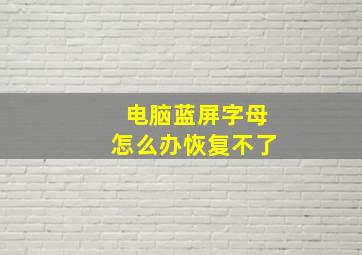 电脑蓝屏字母
怎么办恢复不了